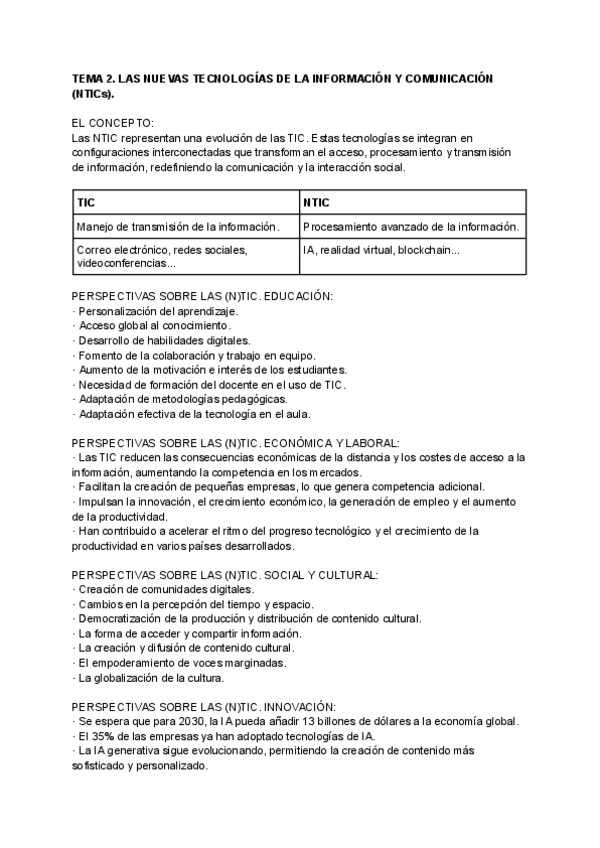 TEMA 2. LAS NUEVAS TECNOLOGÍAS DE LA INFORMACIÓN Y COMUNICACIÓN (NTICs).

EL CONCEPTO:
Las NTIC representan una evolución de las TIC. Estas tecnologías se integran en configuraciones interconectadas que transforman el acceso, procesamiento y transmisión de información, redefiniendo la comunicación y la interacción social.

| TIC | NTIC |
|---|---|
| Manejo de transmisión de la información. | Procesamiento avanzado de la información. |
| Correo electrónico, redes sociales, videoconferencias... | IA, realidad virtual, blockchain... |

PERSPECTIVAS SOBRE LAS (N)TIC. EDUCACIÓN:
· Personalización del aprendizaje.
· Acceso global al conocimiento.
· Desarrollo de habilidades digitales.
· Fomento de la colaboración y trabajo en equipo.
· Aumento de la motivación e interés de los estudiantes.
· Necesidad de formación del docente en el uso de TIC.
· Adaptación de metodologías pedagógicas.
· Adaptación efectiva de la tecnología en el aula.

PERSPECTIVAS SOBRE LAS (N)TIC. ECONÓMICA Y LABORAL:
· Las TIC reducen las consecuencias económicas de la distancia y los costes de acceso a la información, aumentando la competencia en los mercados.
· Facilitan la creación de pequeñas empresas, lo que genera competencia adicional.
· Impulsan la innovación, el crecimiento económico, la generación de empleo y el aumento de la productividad.
· Han contribuido a acelerar el ritmo del progreso tecnológico y el crecimiento de la productividad en varios países desarrollados.

PERSPECTIVAS SOBRE LAS (N)TIC. SOCIAL Y CULTURAL:
· Creación de comunidades digitales.
· Cambios en la percepción del tiempo y espacio.
· Democratización de la producción y distribución de contenido cultural.
· La forma de acceder y compartir información.
· La creación y difusión de contenido cultural.
· El empoderamiento de voces marginadas.
· La globalización de la cultura.

PERSPECTIVAS SOBRE LAS (N)TIC. INNOVACIÓN:
· Se espera que para 2030, la IA pueda añadir 13 billones de dólares a la economía global.
· El 35% de las empresas ya han adoptado tecnologías de IA.
· La IA generativa sigue evolucionando, permitiendo la creación de contenido más sofisticado y personalizado.